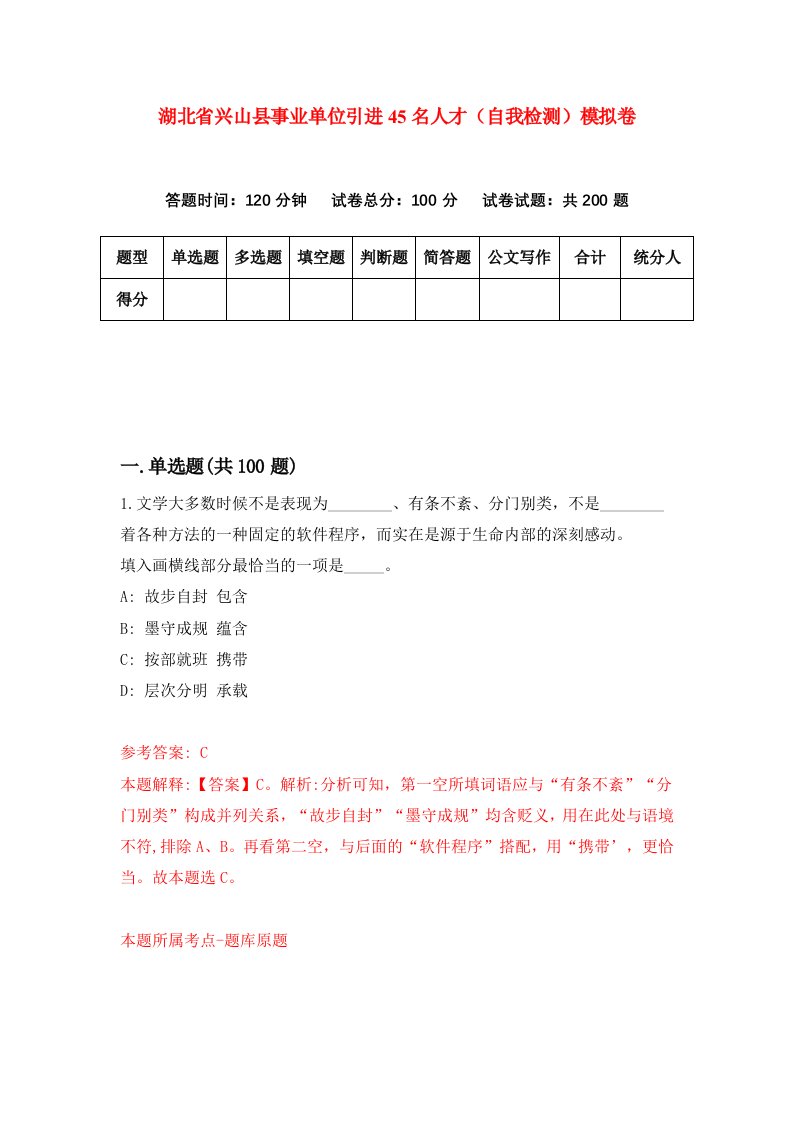 湖北省兴山县事业单位引进45名人才（自我检测）模拟卷

答题时间：120分钟　试卷总分：100分　试卷试题：共200题

| 题型 | 单选题 | 多选题 | 填空题 | 判断题 | 简答题 | 公文写作 | 合计 | 统分人 |
|---|---|---|---|---|---|---|---|---|
| 得分 | | | | | | | | |

一.单选题(共100题)

1.文学大多数时候不是表现为________、有条不紊、分门别类，不是________着各种方法的一种固定的软件程序，而实在是源于生命内部的深刻感动。
填入画横线部分最恰当的一项是_____。
A: 故步自封 包含
B: 墨守成规 蕴含
C: 按部就班 携带
D: 层次分明 承载

参考答案: C
本题解释:【答案】C。解析:分析可知，第一空所填词语应与“有条不紊”“分门别类”构成并列关系，“故步自封”“墨守成规”均含贬义，用在此处与语境不符,排除A、B。再看第二空，与后面的“软件程序”搭配，用“携带’，更恰当。故本题选C。

本题所属考点-题库原题